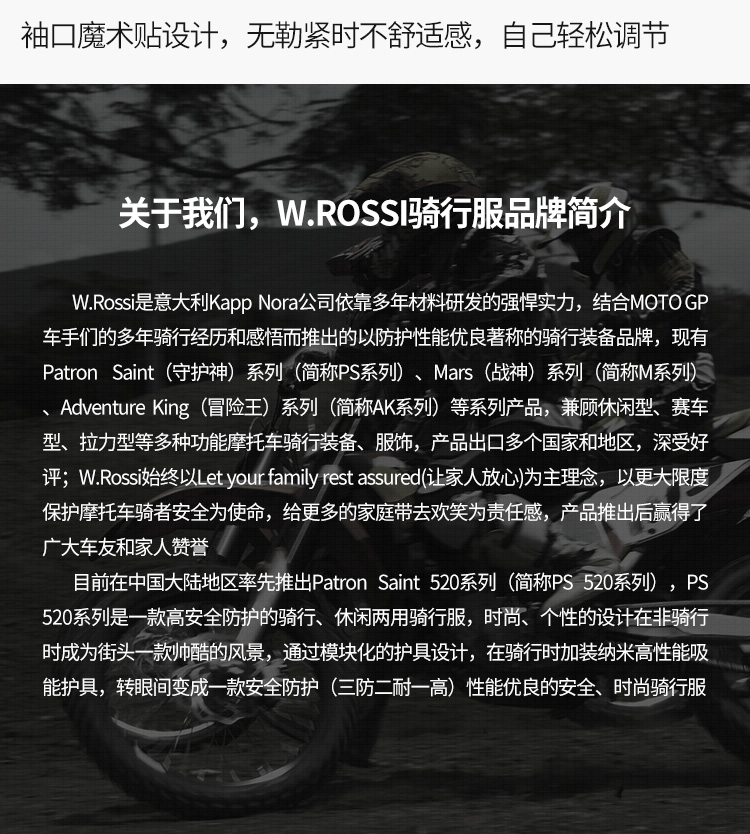 袖口魔术贴设计，无勒紧时不舒适感，自己轻松调节

关于我们，W.ROSSI骑行服品牌简介

W.Rossi是意大利Kapp Nora公司依靠多年材料研发的强悍实力，结合MOTO GP车手们的多年骑行经历和感悟而推出的以防护性能优良著称的骑行装备品牌，现有Patron Saint（守护神）系列（简称PS系列）、Mars（战神）系列（简称M系列）、Adventure King（冒险王）系列（简称AK系列）等系列产品，兼顾休闲型、赛车型、拉力型等多种功能摩托车骑行装备、服饰，产品出口多个国家和地区，深受好评；W.Rossi始终以Let your family rest assured(让家人放心)为主理念，以更大限度保护摩托车骑者安全为使命，给更多的家庭带去欢笑为责任感，产品推出后赢得了广大车友和家人赞誉

目前在中国大陆地区率先推出Patron Saint 520系列（简称PS 520系列），PS 520系列是一款高安全防护的骑行、休闲两用骑行服，时尚、个性的设计在非骑行时成为街头一款帅酷的风景，通过模块化的护具设计，在骑行时加装纳米高性能吸能护具，转眼间变成一款安全防护（三防二耐一高）性能优良的安全、时尚骑行服